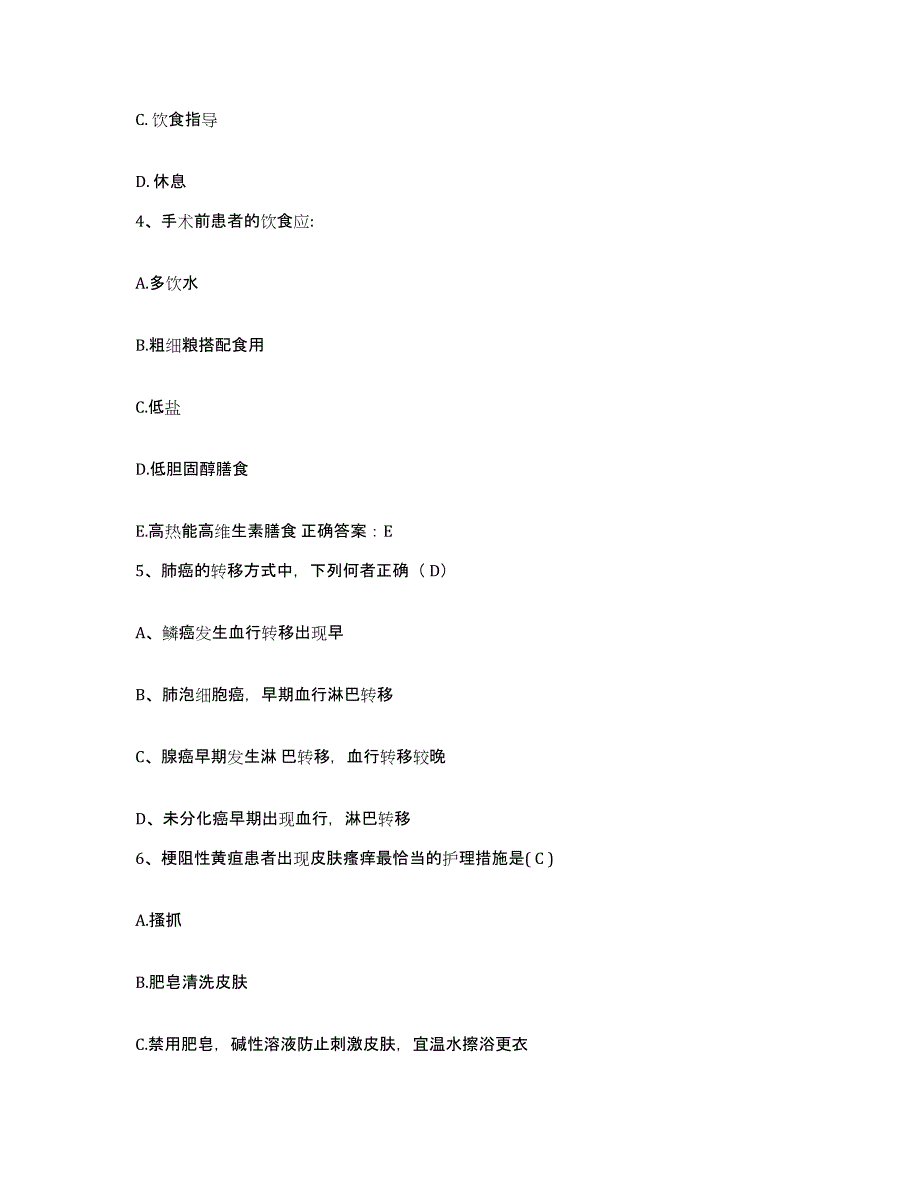 C. 饮食指导

D. 休息

4、手术前患者的饮食应:

A.多饮水

B.粗细粮搭配食用

C.低盐

D.低胆固醇膳食

E.高热能高维生素膳食 正确答案：E

5、肺癌的转移方式中，下列何者正确（ D）

A、鳞癌发生血行转移出现早

B、肺泡细胞癌，早期血行淋巴转移

C、腺癌早期发生淋 巴转移，血行转移较晚

D、未分化癌早期出现血行，淋巴转移

6、梗阻性黄疸患者出现皮肤瘙痒最恰当的护理措施是( C )

A.搔抓

B.肥皂清洗皮肤

C.禁用肥皂，碱性溶液防止刺激皮肤，宜温水擦浴更衣